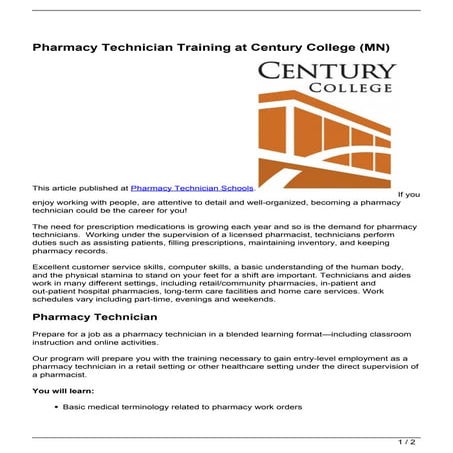 Pharmacy Technician Training at Century College (MN)

CENTURY
COLLEGE

This article published at Pharmacy Technician Schools. If you enjoy working with people, are attentive to detail and well-organized, becoming a pharmacy technician could be the career for you!

The need for prescription medications is growing each year and so is the demand for pharmacy technicians. Working under the supervision of a licensed pharmacist, technicians perform duties such as assisting patients, filling prescriptions, maintaining inventory, and keeping pharmacy records.

Excellent customer service skills, computer skills, a basic understanding of the human body, and the physical stamina to stand on your feet for a shift are important. Technicians and aides work in many different settings, including retail/community pharmacies, in-patient and out-patient hospital pharmacies, long-term care facilities and home care services. Work schedules vary including part-time, evenings and weekends.

Pharmacy Technician

Prepare for a job as a pharmacy technician in a blended learning format—including classroom instruction and online activities.

Our program will prepare you with the training necessary to gain entry-level employment as a pharmacy technician in a retail setting or other healthcare setting under the direct supervision of a pharmacist.

You will learn:

• Basic medical terminology related to pharmacy work orders

1 / 2